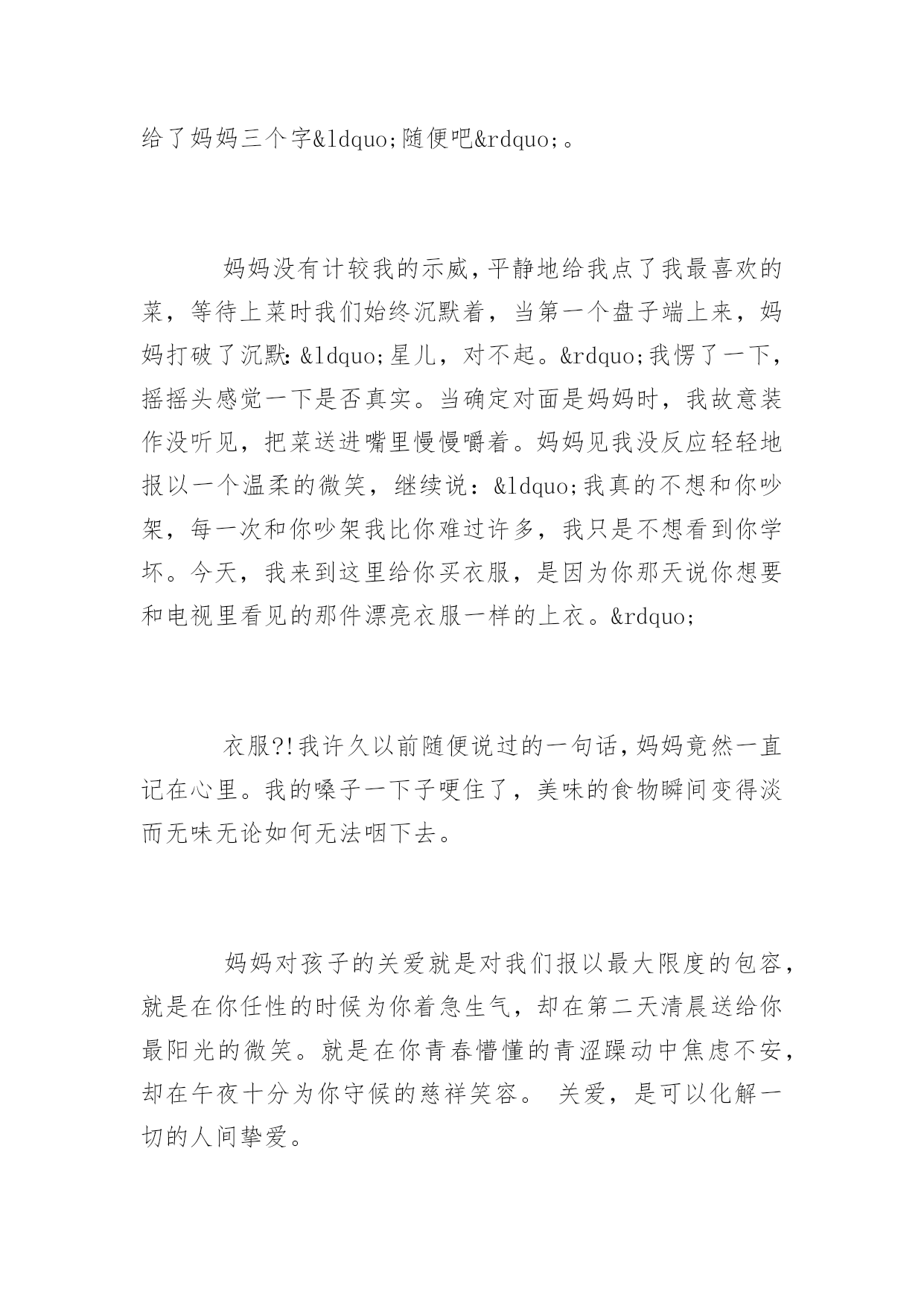 给了妈妈三个字&ldquo;随便吧&rdquo;。

妈妈没有计较我的示威，平静地给我点了我最喜欢的菜，等待上菜时我们始终沉默着，当第一个盘子端上来，妈妈打破了沉默：&ldquo;星儿，对不起。&rdquo;我愣了一下，摇摇头感觉一下是否真实。当确定对面是妈妈时，我故意装作没听见，把菜送进嘴里慢慢嚼着。妈妈见我没反应轻轻地报以一个温柔的微笑，继续说：&ldquo;我真的不想和你吵架，每一次和你吵架我比你难过许多，我只是不想看到你学坏。今天，我来到这里给你买衣服，是因为你那天说你想要和电视里看见的那件漂亮衣服一样的上衣。&rdquo;

衣服?!我许久以前随便说过的一句话，妈妈竟然一直记在心里。我的嗓子一下子哽住了，美味的食物瞬间变得淡而无味无论如何无法咽下去。

妈妈对孩子的关爱就是对我们报以最大限度的包容，就是在你任性的时候为你着急生气，却在第二天清晨送给你最阳光的微笑。就是在你青春懵懂的青涩躁动中焦虑不安，却在午夜十分为你守候的慈祥笑容。 关爱，是可以化解一切的人间挚爱。